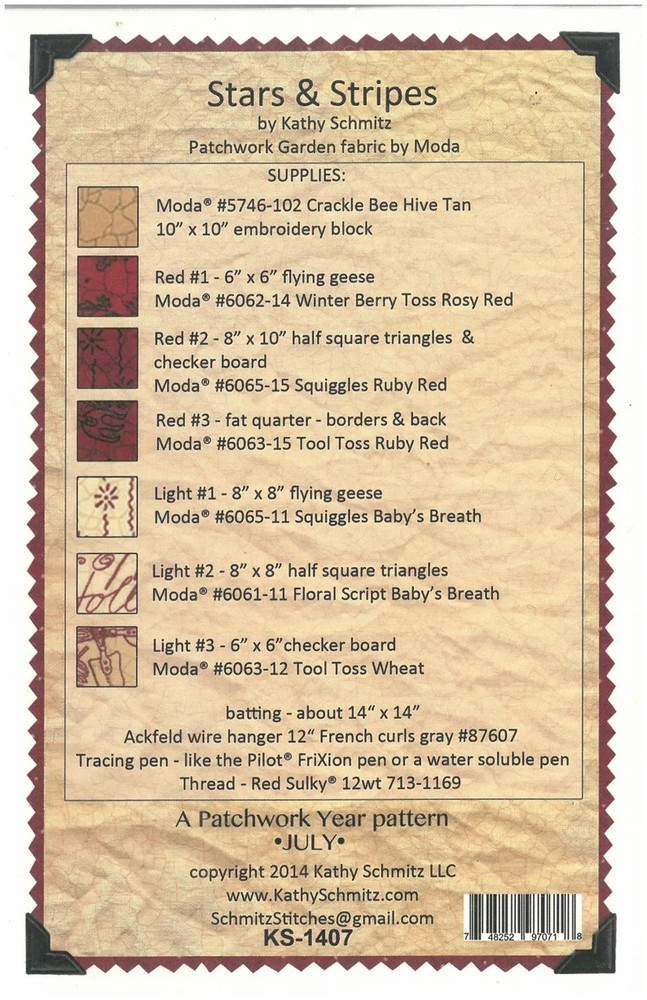 Stars & Stripes
by Kathy Schmitz
Patchwork Garden fabric by Moda

SUPPLIES:

Moda® #5746-102 Crackle Bee Hive Tan
10" x 10" embroidery block

Red #1 - 6" x 6" flying geese
Moda® #6062-14 Winter Berry Toss Rosy Red

Red #2 - 8" x 10" half square triangles & checker board
Moda® #6065-15 Squiggles Ruby Red

Red #3 - fat quarter - borders & back
Moda® #6063-15 Tool Toss Ruby Red

Light #1 - 8" x 8" flying geese
Moda® #6065-11 Squiggles Baby's Breath

Light #2 - 8" x 8" half square triangles
Moda® #6061-11 Floral Script Baby's Breath

Light #3 - 6" x 6"checker board
Moda® #6063-12 Tool Toss Wheat

batting - about 14" x 14"
Ackfeld wire hanger 12" French curls gray #87607
Tracing pen - like the Pilot® FriXion pen or a water soluble pen
Thread - Red Sulky® 12wt 713-1169

A Patchwork Year pattern
•JULY•

copyright 2014 Kathy Schmitz LLC
www.KathySchmitz.com
SchmitzStitches@gmail.com
KS-1407

7 48252 97071 8